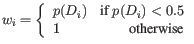 $w_i = \begin{cases} p(D_i) & \text{if } p(D_i) < 0.5 \\ 1 & \text{otherwise} \end{cases}$